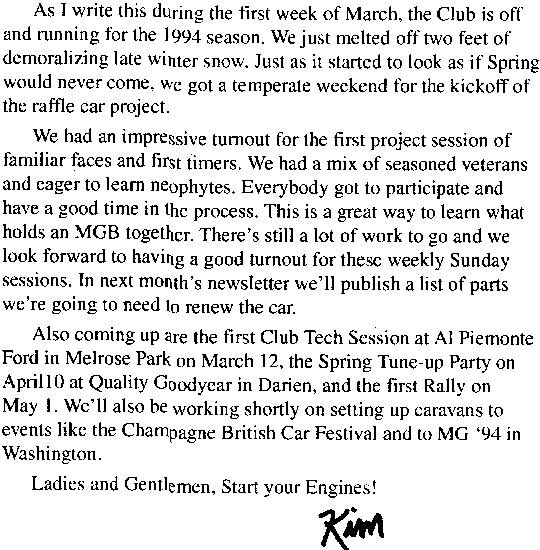 As I write this during the first week of March, the Club is off and running for the 1994 season. We just melted off two feet of demoralizing late winter snow. Just as it started to look as if Spring would never come, we got a temperate weekend for the kickoff of the raffle car project.

We had an impressive turnout for the first project session of familiar faces and first timers. We had a mix of seasoned veterans and eager to learn neophytes. Everybody got to participate and have a good time in the process. This is a great way to learn what holds an MGB together. There's still a lot of work to go and we look forward to having a good turnout for these weekly Sunday sessions. In next month's newsletter we'll publish a list of parts we're going to need to renew the car.

Also coming up are the first Club Tech Session at Al Piemonte Ford in Melrose Park on March 12, the Spring Tune-up Party on April10 at Quality Goodyear in Darien, and the first Rally on May 1. We'll also be working shortly on setting up caravans to events like the Champagne British Car Festival and to MG '94 in Washington.

Ladies and Gentlemen, Start your Engines!

Kim